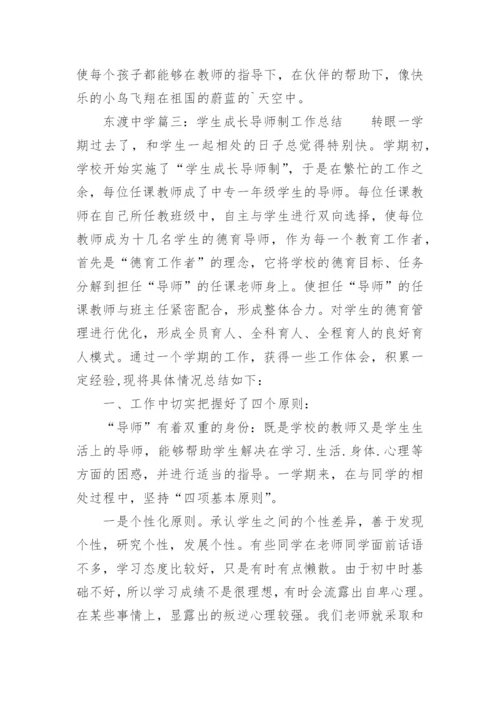 使每个孩子都能够在教师的指导下，在伙伴的帮助下，像快乐的小鸟飞翔在祖国的蔚蓝的`天空中。

东渡中学篇三：学生成长导师制工作总结　　转眼一学期过去了，和学生一起相处的日子总觉得特别快。学期初，学校开始实施了“学生成长导师制”，于是在繁忙的工作之余，每位任课教师成了中专一年级学生的导师。每位任课教师在自己所任教班级中，自主与学生进行双向选择，使每位教师成为十几名学生的德育导师，作为每一个教育工作者，首先是“德育工作者”的理念，它将学校的德育目标、任务分解到担任“导师”的任课老师身上。使担任“导师”的任课教师与班主任紧密配合，形成整体合力。对学生的德育管理进行优化，形成全员育人、全科育人、全程育人的良好育人模式。通过一个学期的工作，获得一些工作体会，积累一定经验,现将具体情况总结如下：

一、工作中切实把握好了四个原则：

“导师”有着双重的身份：既是学校的教师又是学生生活上的导师，能够帮助学生解决在学习.生活.身体.心理等方面的困惑，并进行适当的指导。一学期来，在与同学的相处过程中，坚持“四项基本原则”。

一是个性化原则。承认学生之间的个性差异，善于发现个性，研究个性，发展个性。有些同学在老师同学面前话语不多，学习态度比较好，只是有时有点懒散。由于初中时基础不好，所以学习成绩不是很理想，有时会流露出自卑心理。在某些事情上，显露出的叛逆心理较强。我们老师就采取和